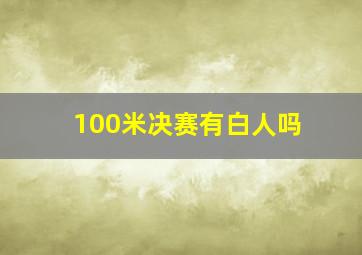 100米决赛有白人吗